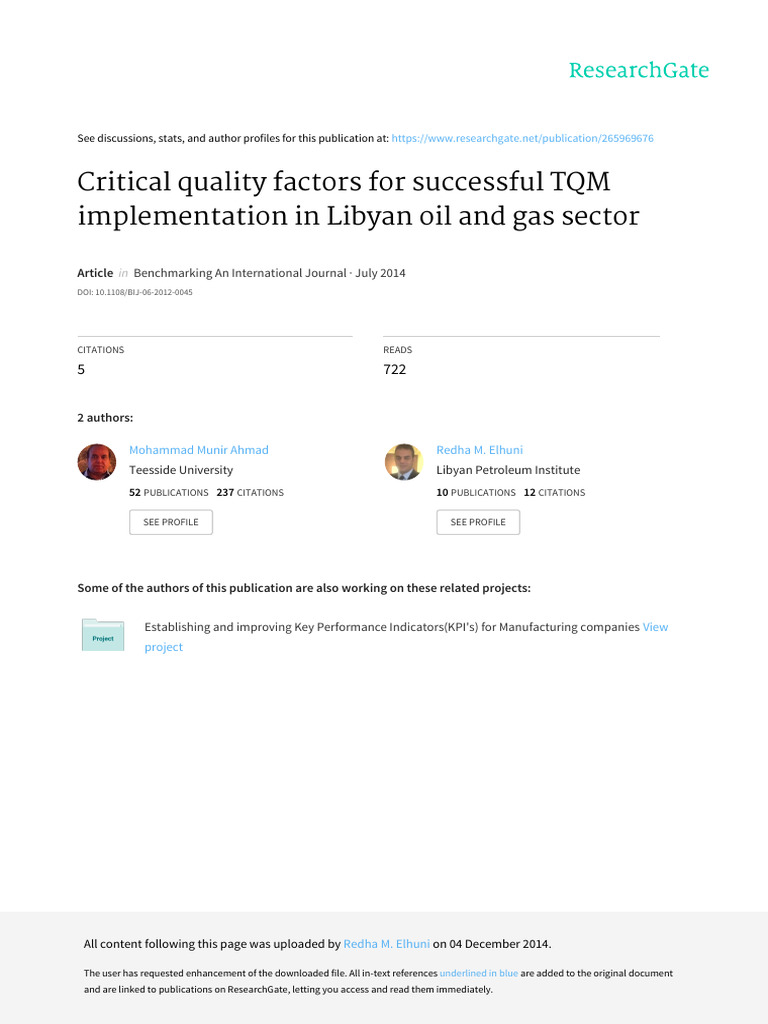 ResearchGate

See discussions, stats, and author profiles for this publication at: https://www.researchgate.net/publication/265969676

Critical quality factors for successful TQM implementation in Libyan oil and gas sector

Article in Benchmarking An International Journal · July 2014
DOI: 10.1108/BIJ-06-2012-0045

CITATIONS
5

READS
722

2 authors:

Mohammad Munir Ahmad
Teesside University
52 PUBLICATIONS 237 CITATIONS
SEE PROFILE

Redha M. Elhuni
Libyan Petroleum Institute
10 PUBLICATIONS 12 CITATIONS
SEE PROFILE

Some of the authors of this publication are also working on these related projects:

Project

Establishing and improving Key Performance Indicators(KPI's) for Manufacturing companies View project

All content following this page was uploaded by Redha M. Elhuni on 04 December 2014.

The user has requested enhancement of the downloaded file. All in-text references underlined in blue are added to the original document and are linked to publications on ResearchGate, letting you access and read them immediately.